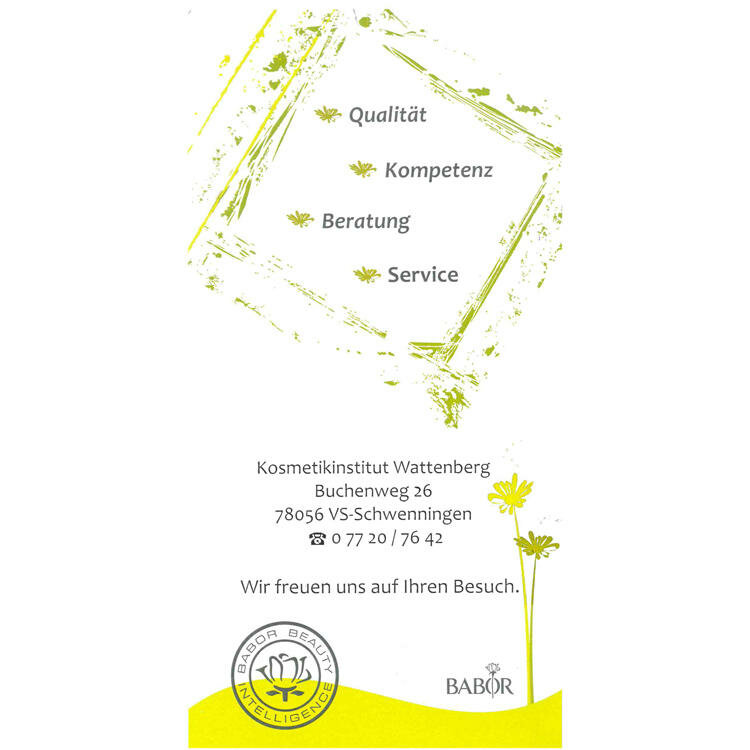 Qualität

Kompetenz

Beratung

Service

Kosmetikinstitut Wattenberg
Buchenweg 26
78056 VS-Schwenningen
☎ 0 77 20 / 76 42

Wir freuen uns auf Ihren Besuch.

BABOR BEAUTY INTELLIGENCE

BABOR